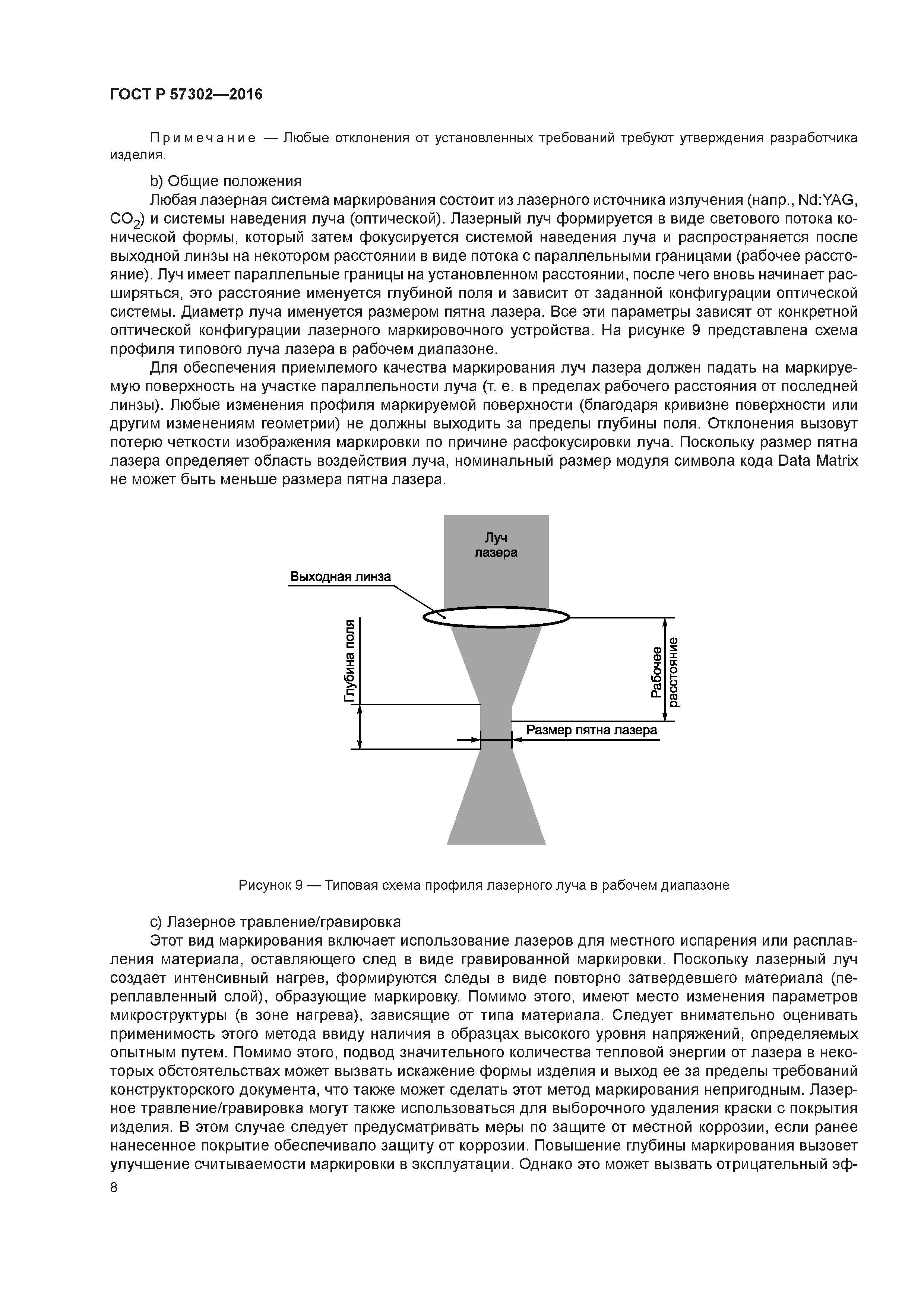 ГОСТ Р 57302—2016

Примечание — Любые отклонения от установленных требований требуют утверждения разработчика изделия.

b) Общие положения

Любая лазерная система маркирования состоит из лазерного источника излучения (напр., Nd:YAG, $CO_2$) и системы наведения луча (оптической). Лазерный луч формируется в виде светового потока конической формы, который затем фокусируется системой наведения луча и распространяется после выходной линзы на некотором расстоянии в виде потока с параллельными границами (рабочее расстояние). Луч имеет параллельные границы на установленном расстоянии, после чего вновь начинает расширяться, это расстояние именуется глубиной поля и зависит от заданной конфигурации оптической системы. Диаметр луча именуется размером пятна лазера. Все эти параметры зависят от конкретной оптической конфигурации лазерного маркировочного устройства. На рисунке 9 представлена схема профиля типового луча лазера в рабочем диапазоне.

Для обеспечения приемлемого качества маркирования луч лазера должен падать на маркируемую поверхность на участке параллельности луча (т. е. в пределах рабочего расстояния от последней линзы). Любые изменения профиля маркируемой поверхности (благодаря кривизне поверхности или другим изменениям геометрии) не должны выходить за пределы глубины поля. Отклонения вызовут потерю четкости изображения маркировки по причине расфокусировки луча. Поскольку размер пятна лазера определяет область воздействия луча, номинальный размер модуля символа кода Data Matrix не может быть меньше размера пятна лазера.

Луч лазера
Выходная линза
Глубина поля
Рабочее расстояние
Размер пятна лазера

Рисунок 9 — Типовая схема профиля лазерного луча в рабочем диапазоне

c) Лазерное травление/гравировка

Этот вид маркирования включает использование лазеров для местного испарения или расплавления материала, оставляющего след в виде гравированной маркировки. Поскольку лазерный луч создает интенсивный нагрев, формируются следы в виде повторно затвердевшего материала (переплавленный слой), образующие маркировку. Помимо этого, имеют место изменения параметров микроструктуры (в зоне нагрева), зависящие от типа материала. Следует внимательно оценивать применимость этого метода ввиду наличия в образцах высокого уровня напряжений, определяемых опытным путем. Помимо этого, подвод значительного количества тепловой энергии от лазера в некоторых обстоятельствах может вызвать искажение формы изделия и выход ее за пределы требований конструкторского документа, что также может сделать этот метод маркирования непригодным. Лазерное травление/гравировка могут также использоваться для выборочного удаления краски с покрытия изделия. В этом случае следует предусматривать меры по защите от местной коррозии, если ранее нанесенное покрытие обеспечивало защиту от коррозии. Повышение глубины маркирования вызовет улучшение считываемости маркировки в эксплуатации. Однако это может вызвать отрицательный эф-

8